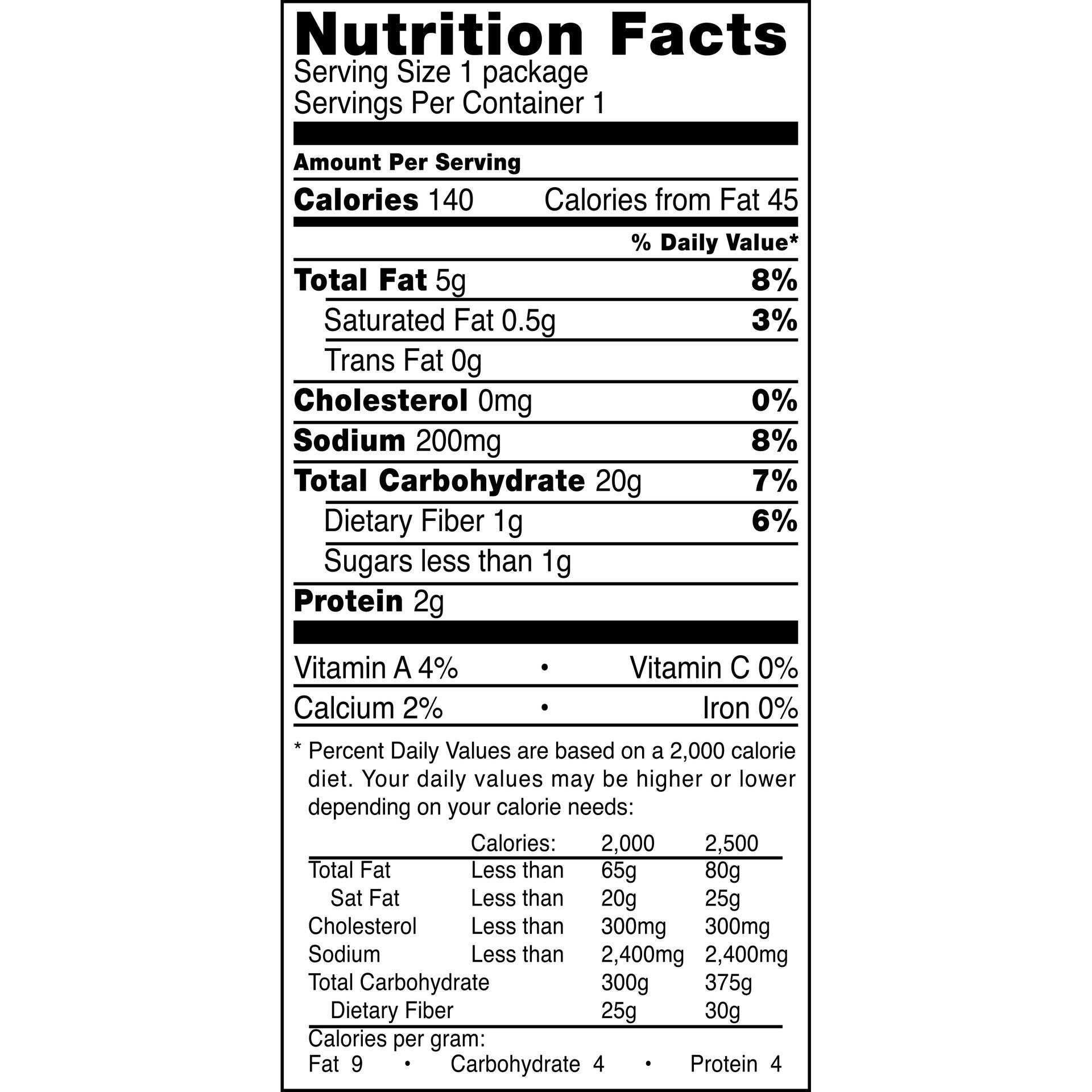 Nutrition Facts
Serving Size 1 package
Servings Per Container 1

Amount Per Serving

Calories 140 Calories from Fat 45

% Daily Value*

Total Fat 5g 8%

Saturated Fat 0.5g 3%

Trans Fat 0g

Cholesterol 0mg 0%

Sodium 200mg 8%

Total Carbohydrate 20g 7%

Dietary Fiber 1g 6%

Sugars less than 1g

Protein 2g

Vitamin A 4% • Vitamin C 0%

Calcium 2% • Iron 0%

* Percent Daily Values are based on a 2,000 calorie diet. Your daily values may be higher or lower depending on your calorie needs:

|  | Calories: | 2,000 | 2,500 |
|---|---|---|---|
| Total Fat | Less than | 65g | 80g |
| Sat Fat | Less than | 20g | 25g |
| Cholesterol | Less than | 300mg | 300mg |
| Sodium | Less than | 2,400mg | 2,400mg |
| Total Carbohydrate |  | 300g | 375g |
| Dietary Fiber |  | 25g | 30g |

Calories per gram:
Fat 9 • Carbohydrate 4 • Protein 4